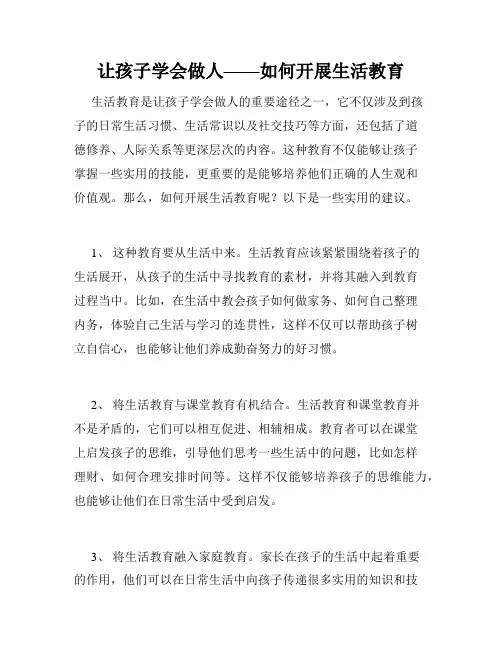 让孩子学会做人——如何开展生活教育

生活教育是让孩子学会做人的重要途径之一，它不仅涉及到孩子的日常生活习惯、生活常识以及社交技巧等方面，还包括了道德修养、人际关系等更深层次的内容。这种教育不仅能够让孩子掌握一些实用的技能，更重要的是能够培养他们正确的人生观和价值观。那么，如何开展生活教育呢？以下是一些实用的建议。

1、 这种教育要从生活中来。生活教育应该紧紧围绕着孩子的生活展开，从孩子的生活中寻找教育的素材，并将其融入到教育过程当中。比如，在生活中教会孩子如何做家务、如何自己整理内务，体验自己生活与学习的连贯性，这样不仅可以帮助孩子树立自信心，也能够让他们养成勤奋努力的好习惯。

2、 将生活教育与课堂教育有机结合。生活教育和课堂教育并不是矛盾的，它们可以相互促进、相辅相成。教育者可以在课堂上启发孩子的思维，引导他们思考一些生活中的问题，比如怎样理财、如何合理安排时间等。这样不仅能够培养孩子的思维能力，也能够让他们在日常生活中受到启发。

3、 将生活教育融入家庭教育。家长在孩子的生活中起着重要的作用，他们可以在日常生活中向孩子传递很多实用的知识和技